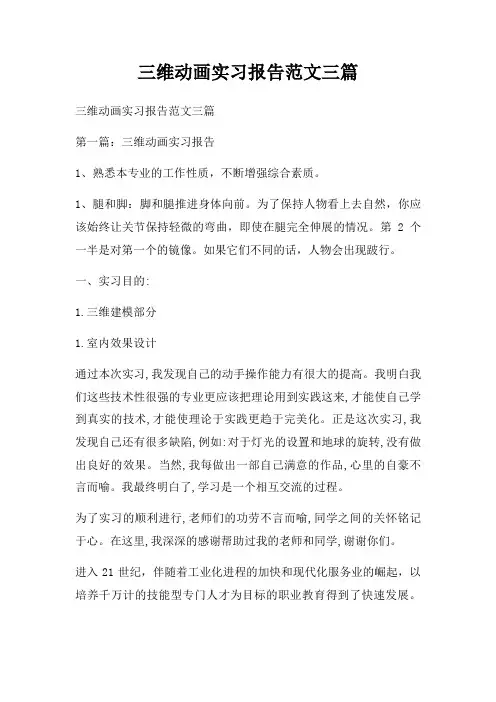 三维动画实习报告范文三篇

三维动画实习报告范文三篇

第一篇：三维动画实习报告

1、熟悉本专业的工作性质，不断增强综合素质。

1、腿和脚：脚和腿推进身体向前。为了保持人物看上去自然，你应该始终让关节保持轻微的弯曲，即使在腿完全伸展的情况。第 2 个一半是对第一个的镜像。如果它们不同的话，人物会出现跛行。

一、实习目的:

1.三维建模部分

1.室内效果设计

通过本次实习,我发现自己的动手操作能力有很大的提高。我明白我们这些技术性很强的专业更应该把理论用到实践这来,才能使自己学到真实的技术,才能使理论于实践更趋于完美化。正是这次实习,我发现自己还有很多缺陷,例如:对于灯光的设置和地球的旋转,没有做出良好的效果。当然,我每做出一部自己满意的作品,心里的自豪不言而喻。我最终明白了,学习是一个相互交流的过程。

为了实习的顺利进行,老师们的功劳不言而喻,同学之间的关怀铭记于心。在这里,我深深的感谢帮助过我的老师和同学,谢谢你们。

进入 21 世纪，伴随着工业化进程的加快和现代化服务业的崛起，以培养千万计的技能型专门人才为目标的职业教育得到了快速发展。